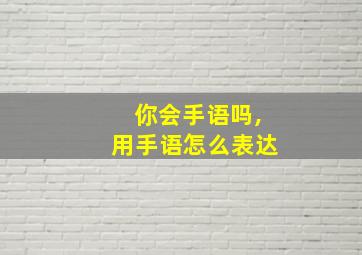 你会手语吗，
用手语怎么表达